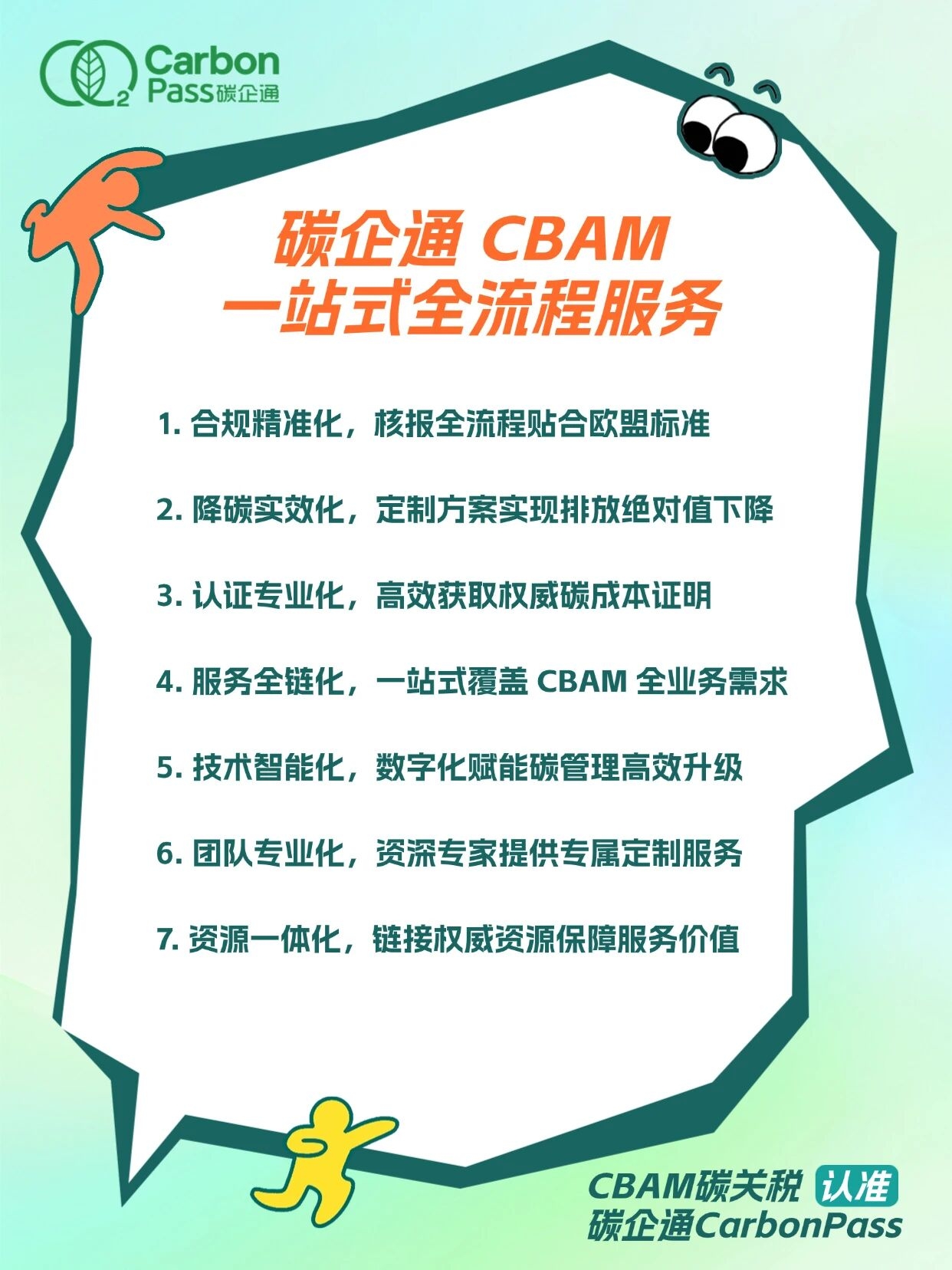 Carbon
Pass碳企通

碳企通 CBAM
一站式全流程服务

1.合规精准化，核报全流程贴合欧盟标准

2.降碳实效化，定制方案实现排放绝对值下降

3.认证专业化，高效获取权威碳成本证明

4.服务全链化，一站式覆盖CBAM全业务需求

5.技术智能化，数字化赋能碳管理高效升级

6.团队专业化，资深专家提供专属定制服务

7.资源一体化，链接权威资源保障服务价值

CBAM碳关税 认准
碳企通CarbonPass